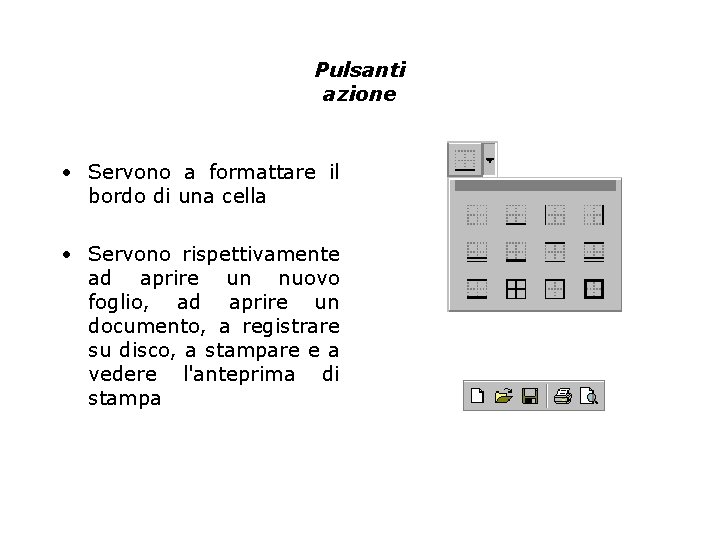 Pulsanti
azione

• Servono a formattare il bordo di una cella

• Servono rispettivamente ad aprire un nuovo foglio, ad aprire un documento, a registrare su disco, a stampare e a vedere l'anteprima di stampa